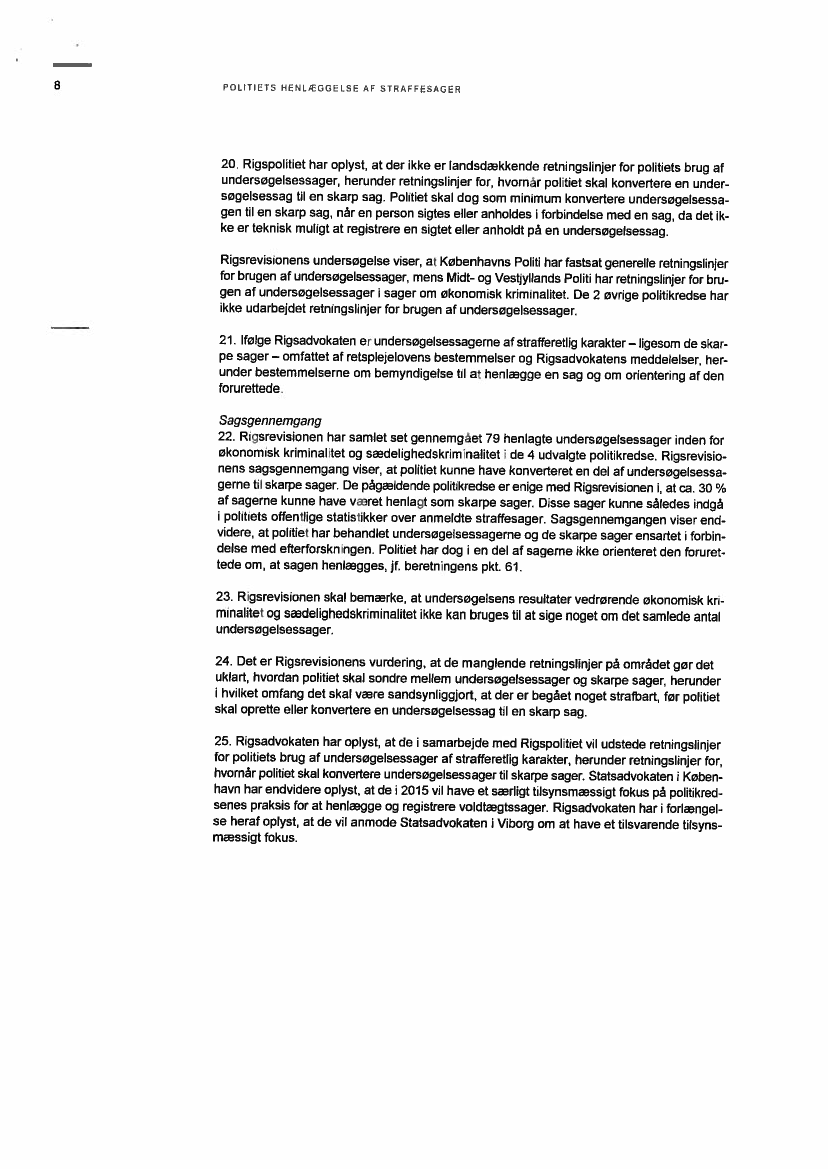 8

POLITIETS HENLÆGGELSE AF STRAFFESAGER

20. Rigspolitiet har oplyst, at der ikke er landsdækkende retningslinjer for politiets brug af undersøgelsessager, herunder retningslinjer for, hvornår politiet skal konvertere en undersøgelsessag til en skarp sag. Politiet skal dog som minimum konvertere undersøgelsessagen til en skarp sag, når en person sigtes eller anholdes i forbindelse med en sag, da det ikke er teknisk muligt at registrere en sigtet eller anholdt på en undersøgelsessag.

Rigsrevisionens undersøgelse viser, at Københavns Politi har fastsat generelle retningslinjer for brugen af undersøgelsessager, mens Midt- og Vestjyllands Politi har retningslinjer for brugen af undersøgelsessager i sager om økonomisk kriminalitet. De 2 øvrige politikredse har ikke udarbejdet retningslinjer for brugen af undersøgelsessager.

21. Ifølge Rigsadvokaten er undersøgelsessagerne af strafferetlig karakter – ligesom de skarpe sager – omfattet af retsplejelovens bestemmelser og Rigsadvokatens meddelelser, herunder bestemmelserne om bemyndigelse til at henlægge en sag og om orientering af den forurettede.

Sagsgennemgang
22. Rigsrevisionen har samlet set gennemgået 79 henlagte undersøgelsessager inden for økonomisk kriminalitet og sædelighedskriminalitet i de 4 udvalgte politikredse. Rigsrevisionens sagsgennemgang viser, at politiet kunne have konverteret en del af undersøgelsessagerne til skarpe sager. De pågældende politikredse er enige med Rigsrevisionen i, at ca. 30 % af sagerne kunne have været henlagt som skarpe sager. Disse sager kunne således indgå i politiets offentlige statistikker over anmeldte straffesager. Sagsgennemgangen viser endvidere, at politiet har behandlet undersøgelsessagerne og de skarpe sager ensartet i forbindelse med efterforskningen. Politiet har dog i en del af sagerne ikke orienteret den forurettede om, at sagen henlægges, jf. beretningens pkt. 61.

23. Rigsrevisionen skal bemærke, at undersøgelsens resultater vedrørende økonomisk kriminalitet og sædelighedskriminalitet ikke kan bruges til at sige noget om det samlede antal undersøgelsessager.

24. Det er Rigsrevisionens vurdering, at de manglende retningslinjer på området gør det uklart, hvordan politiet skal sondre mellem undersøgelsessager og skarpe sager, herunder i hvilket omfang det skal være sandsynliggjort, at der er begået noget strafbart, før politiet skal oprette eller konvertere en undersøgelsessag til en skarp sag.

25. Rigsadvokaten har oplyst, at de i samarbejde med Rigspolitiet vil udstede retningslinjer for politiets brug af undersøgelsessager af strafferetlig karakter, herunder retningslinjer for, hvornår politiet skal konvertere undersøgelsessager til skarpe sager. Statsadvokaten i København har endvidere oplyst, at de i 2015 vil have et særligt tilsynsmæssigt fokus på politikredsenes praksis for at henlægge og registrere voldtægtssager. Rigsadvokaten har i forlængelse heraf oplyst, at de vil anmode Statsadvokaten i Viborg om at have et tilsvarende tilsynsmæssigt fokus.